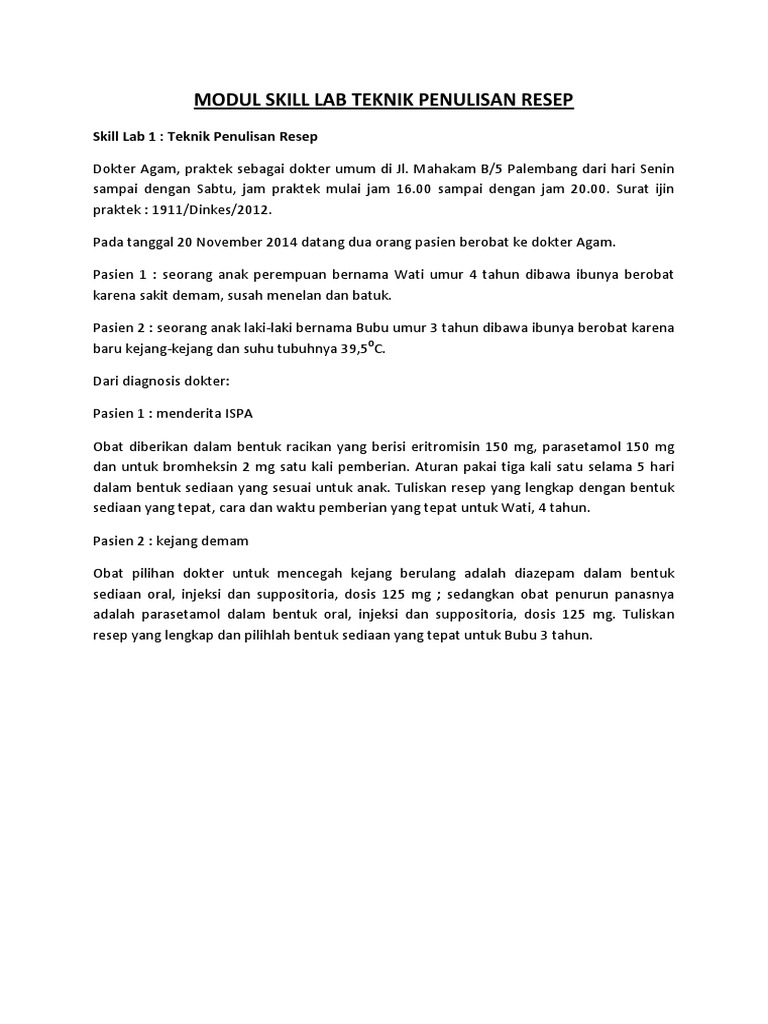 MODUL SKILL LAB TEKNIK PENULISAN RESEP

Skill Lab 1 : Teknik Penulisan Resep

Dokter Agam, praktek sebagai dokter umum di Jl. Mahakam B/5 Palembang dari hari Senin sampai dengan Sabtu, jam praktek mulai jam 16.00 sampai dengan jam 20.00. Surat ijin praktek : 1911/Dinkes/2012.

Pada tanggal 20 November 2014 datang dua orang pasien berobat ke dokter Agam.

Pasien 1 : seorang anak perempuan bernama Wati umur 4 tahun dibawa ibunya berobat karena sakit demam, susah menelan dan batuk.

Pasien 2 : seorang anak laki-laki bernama Bubu umur 3 tahun dibawa ibunya berobat karena baru kejang-kejang dan suhu tubuhnya 39,5$^o$C.

Dari diagnosis dokter:

Pasien 1 : menderita ISPA

Obat diberikan dalam bentuk racikan yang berisi eritromisin 150 mg, parasetamol 150 mg dan untuk bromheksin 2 mg satu kali pemberian. Aturan pakai tiga kali satu selama 5 hari dalam bentuk sediaan yang sesuai untuk anak. Tuliskan resep yang lengkap dengan bentuk sediaan yang tepat, cara dan waktu pemberian yang tepat untuk Wati, 4 tahun.

Pasien 2 : kejang demam

Obat pilihan dokter untuk mencegah kejang berulang adalah diazepam dalam bentuk sediaan oral, injeksi dan suppositoria, dosis 125 mg ; sedangkan obat penurun panasnya adalah parasetamol dalam bentuk oral, injeksi dan suppositoria, dosis 125 mg. Tuliskan resep yang lengkap dan pilihlah bentuk sediaan yang tepat untuk Bubu 3 tahun.